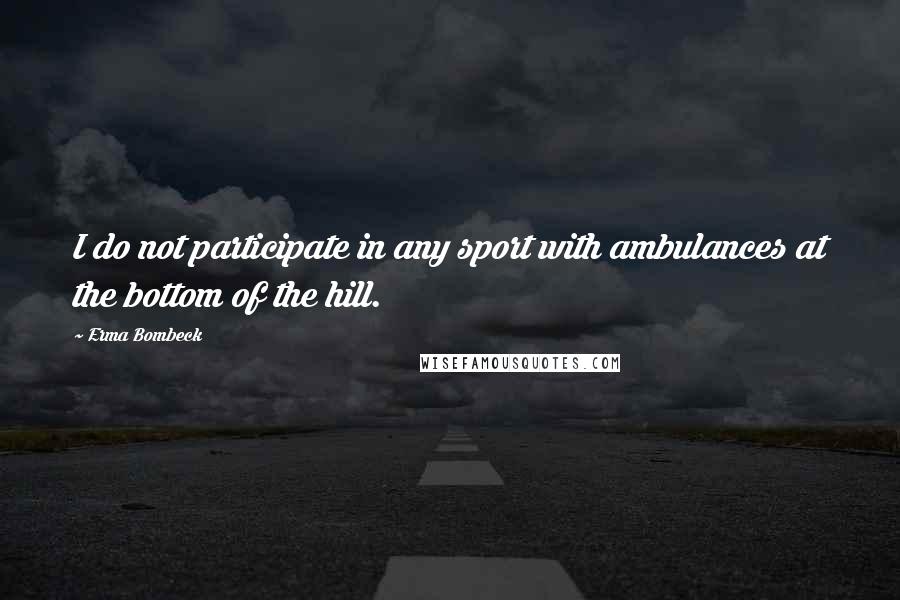 I do not participate in any sport with ambulances at the bottom of the hill.

~ Erma Bombeck

WISEFAMOUSQUOTES.COM